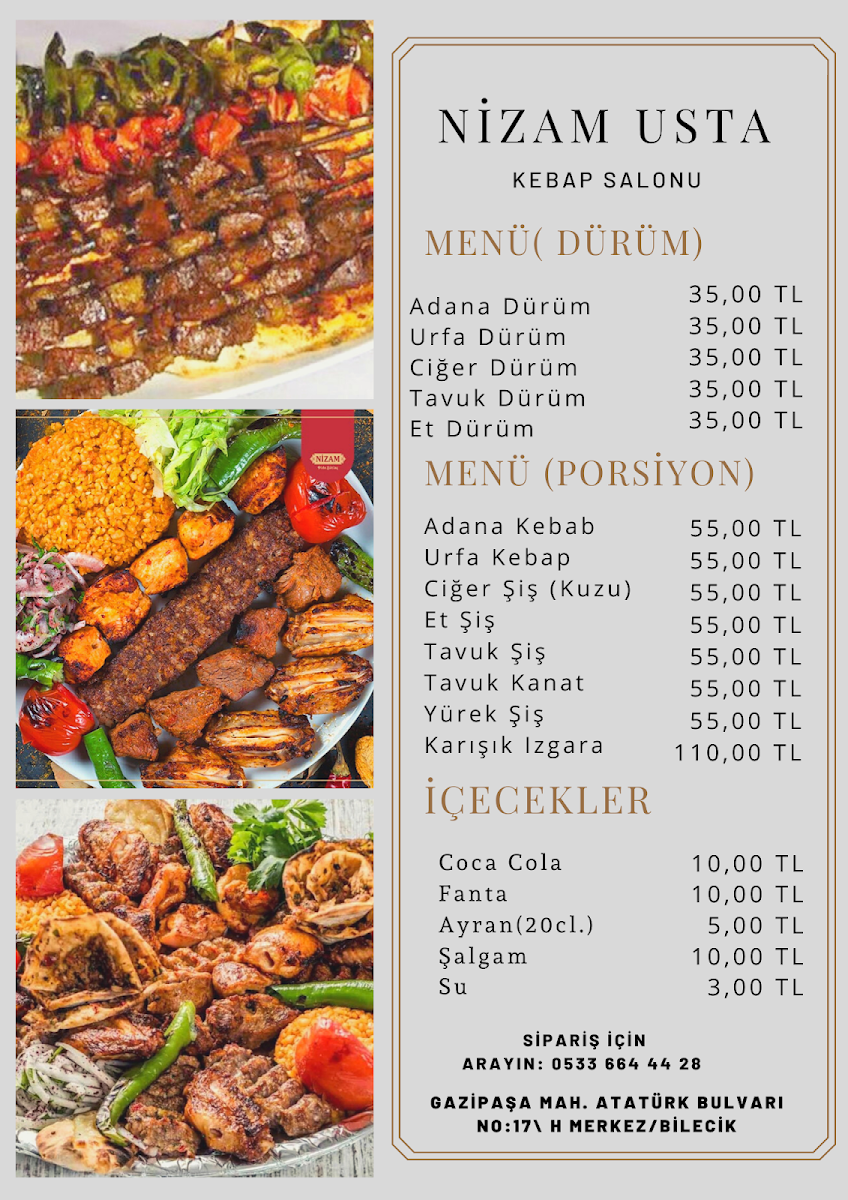 NİZAM

NİZAM USTA
KEBAP SALONU

MENÜ( DÜRÜM)

| | |
|---|---|
| Adana Dürüm | 35,00 TL |
| Urfa Dürüm | 35,00 TL |
| Ciğer Dürüm | 35,00 TL |
| Tavuk Dürüm | 35,00 TL |
| Et Dürüm | 35,00 TL |

MENÜ (PORSİYON)

| | |
|---|---|
| Adana Kebab | 55,00 TL |
| Urfa Kebap | 55,00 TL |
| Ciğer Şiş (Kuzu) | 55,00 TL |
| Et Şiş | 55,00 TL |
| Tavuk Şiş | 55,00 TL |
| Tavuk Kanat | 55,00 TL |
| Yürek Şiş | 55,00 TL |
| Karışık Izgara | 110,00 TL |

İÇECEKLER

| | |
|---|---|
| Coca Cola | 10,00 TL |
| Fanta | 10,00 TL |
| Ayran(20cl.) | 5,00 TL |
| Şalgam | 10,00 TL |
| Su | 3,00 TL |

SİPARİŞ İÇİN
ARAYIN: 0533 664 44 28

GAZİPAŞA MAH. ATATÜRK BULVARI
NO:17\ H MERKEZ/BİLECİK